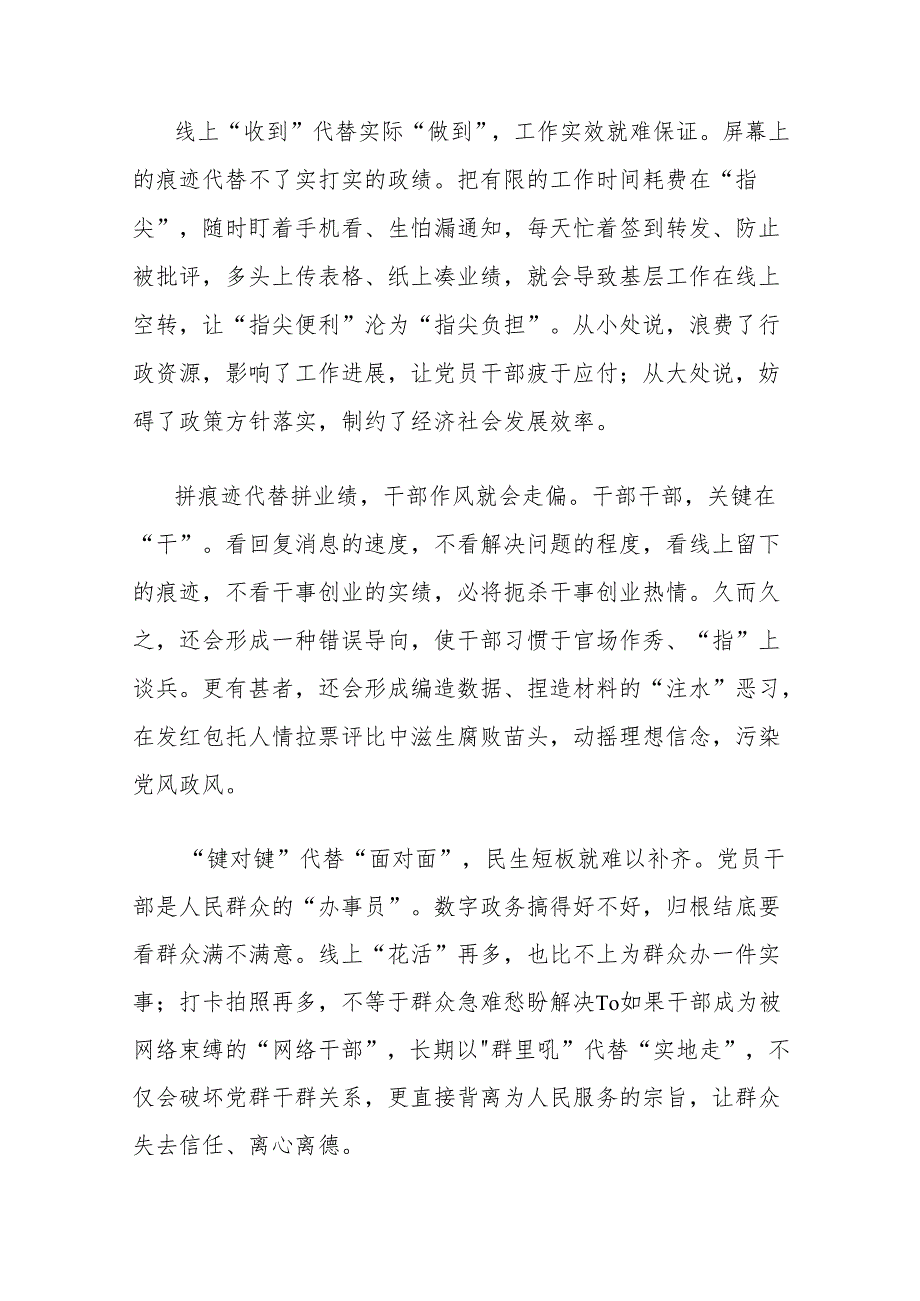 线上“收到”代替实际“做到”，工作实效就难保证。屏幕上的痕迹代替不了实打实的政绩。把有限的工作时间耗费在“指尖”，随时盯着手机看、生怕漏通知，每天忙着签到转发、防止被批评，多头上传表格、纸上凑业绩，就会导致基层工作在线上空转，让“指尖便利”沦为“指尖负担”。从小处说，浪费了行政资源，影响了工作进展，让党员干部疲于应付；从大处说，妨碍了政策方针落实，制约了经济社会发展效率。

拼痕迹代替拼业绩，干部作风就会走偏。干部干部，关键在“干”。看回复消息的速度，不看解决问题的程度，看线上留下的痕迹，不看干事创业的实绩，必将扼杀干事创业热情。久而久之，还会形成一种错误导向，使干部习惯于官场作秀、“指”上谈兵。更有甚者，还会形成编造数据、捏造材料的“注水”恶习，在发红包托人情拉票评比中滋生腐败苗头，动摇理想信念，污染党风政风。

“键对键”代替“面对面”，民生短板就难以补齐。党员干部是人民群众的“办事员”。数字政务搞得好不好，归根结底要看群众满不满意。线上“花活”再多，也比不上为群众办一件实事；打卡拍照再多，不等于群众急难愁盼解决To如果干部成为被网络束缚的“网络干部”，长期以"群里吼”代替“实地走”，不仅会破坏党群干群关系，更直接背离为人民服务的宗旨，让群众失去信任、离心离德。